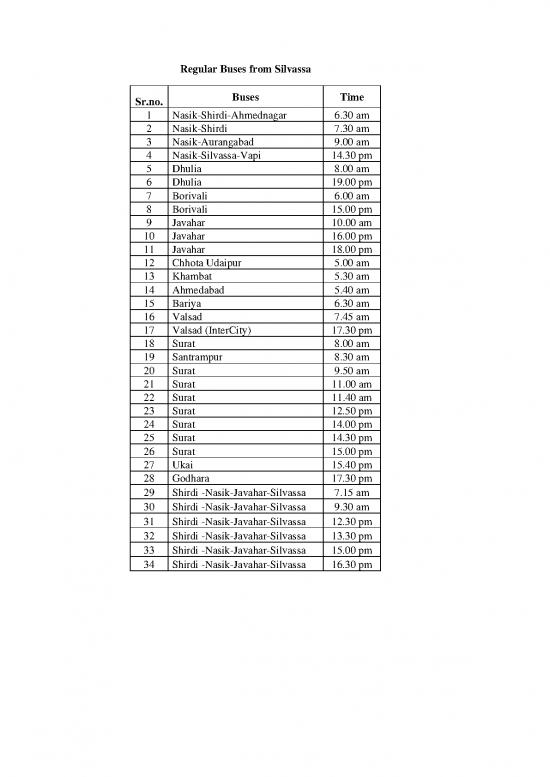 Regular Buses from Silvassa

| Sr.no. | Buses | Time |
|---|---|---|
| 1 | Nasik-Shirdi-Ahmednagar | 6.30 am |
| 2 | Nasik-Shirdi | 7.30 am |
| 3 | Nasik-Aurangabad | 9.00 am |
| 4 | Nasik-Silvassa-Vapi | 14.30 pm |
| 5 | Dhulia | 8.00 am |
| 6 | Dhulia | 19.00 pm |
| 7 | Borivali | 6.00 am |
| 8 | Borivali | 15.00 pm |
| 9 | Javahar | 10.00 am |
| 10 | Javahar | 16.00 pm |
| 11 | Javahar | 18.00 pm |
| 12 | Chhota Udaipur | 5.00 am |
| 13 | Khambat | 5.30 am |
| 14 | Ahmedabad | 5.40 am |
| 15 | Bariya | 6.30 am |
| 16 | Valsad | 7.45 am |
| 17 | Valsad (InterCity) | 17.30 pm |
| 18 | Surat | 8.00 am |
| 19 | Santrampur | 8.30 am |
| 20 | Surat | 9.50 am |
| 21 | Surat | 11.00 am |
| 22 | Surat | 11.40 am |
| 23 | Surat | 12.50 pm |
| 24 | Surat | 14.00 pm |
| 25 | Surat | 14.30 pm |
| 26 | Surat | 15.00 pm |
| 27 | Ukai | 15.40 pm |
| 28 | Godhara | 17.30 pm |
| 29 | Shirdi -Nasik-Javahar-Silvassa | 7.15 am |
| 30 | Shirdi -Nasik-Javahar-Silvassa | 9.30 am |
| 31 | Shirdi -Nasik-Javahar-Silvassa | 12.30 pm |
| 32 | Shirdi -Nasik-Javahar-Silvassa | 13.30 pm |
| 33 | Shirdi -Nasik-Javahar-Silvassa | 15.00 pm |
| 34 | Shirdi -Nasik-Javahar-Silvassa | 16.30 pm |